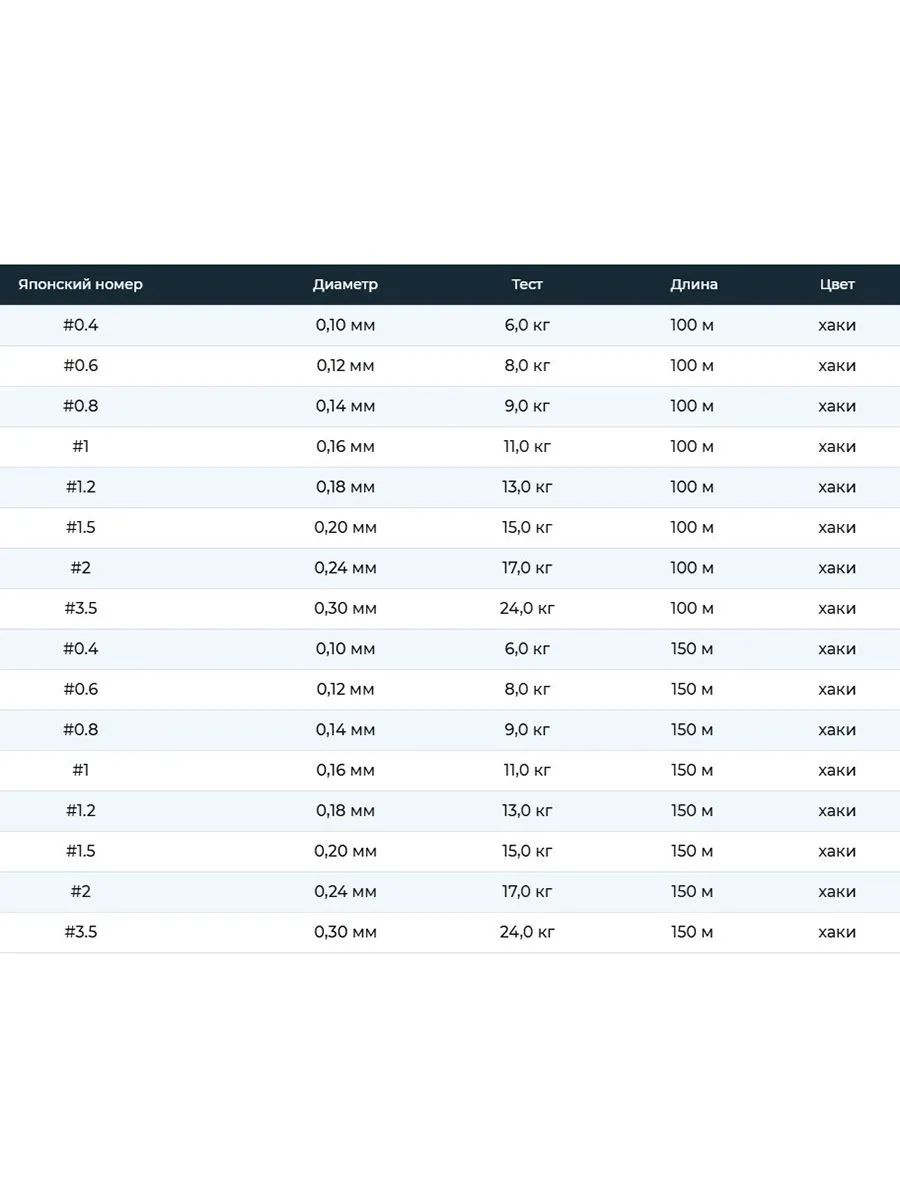 | Японский номер | Диаметр | Тест | Длина | Цвет |
|---|---|---|---|---|
| #0.4 | 0,10 мм | 6,0 кг | 100 м | хаки |
| #0.6 | 0,12 мм | 8,0 кг | 100 м | хаки |
| #0.8 | 0,14 мм | 9,0 кг | 100 м | хаки |
| #1 | 0,16 мм | 11,0 кг | 100 м | хаки |
| #1.2 | 0,18 мм | 13,0 кг | 100 м | хаки |
| #1.5 | 0,20 мм | 15,0 кг | 100 м | хаки |
| #2 | 0,24 мм | 17,0 кг | 100 м | хаки |
| #3.5 | 0,30 мм | 24,0 кг | 100 м | хаки |
| #0.4 | 0,10 мм | 6,0 кг | 150 м | хаки |
| #0.6 | 0,12 мм | 8,0 кг | 150 м | хаки |
| #0.8 | 0,14 мм | 9,0 кг | 150 м | хаки |
| #1 | 0,16 мм | 11,0 кг | 150 м | хаки |
| #1.2 | 0,18 мм | 13,0 кг | 150 м | хаки |
| #1.5 | 0,20 мм | 15,0 кг | 150 м | хаки |
| #2 | 0,24 мм | 17,0 кг | 150 м | хаки |
| #3.5 | 0,30 мм | 24,0 кг | 150 м | хаки |